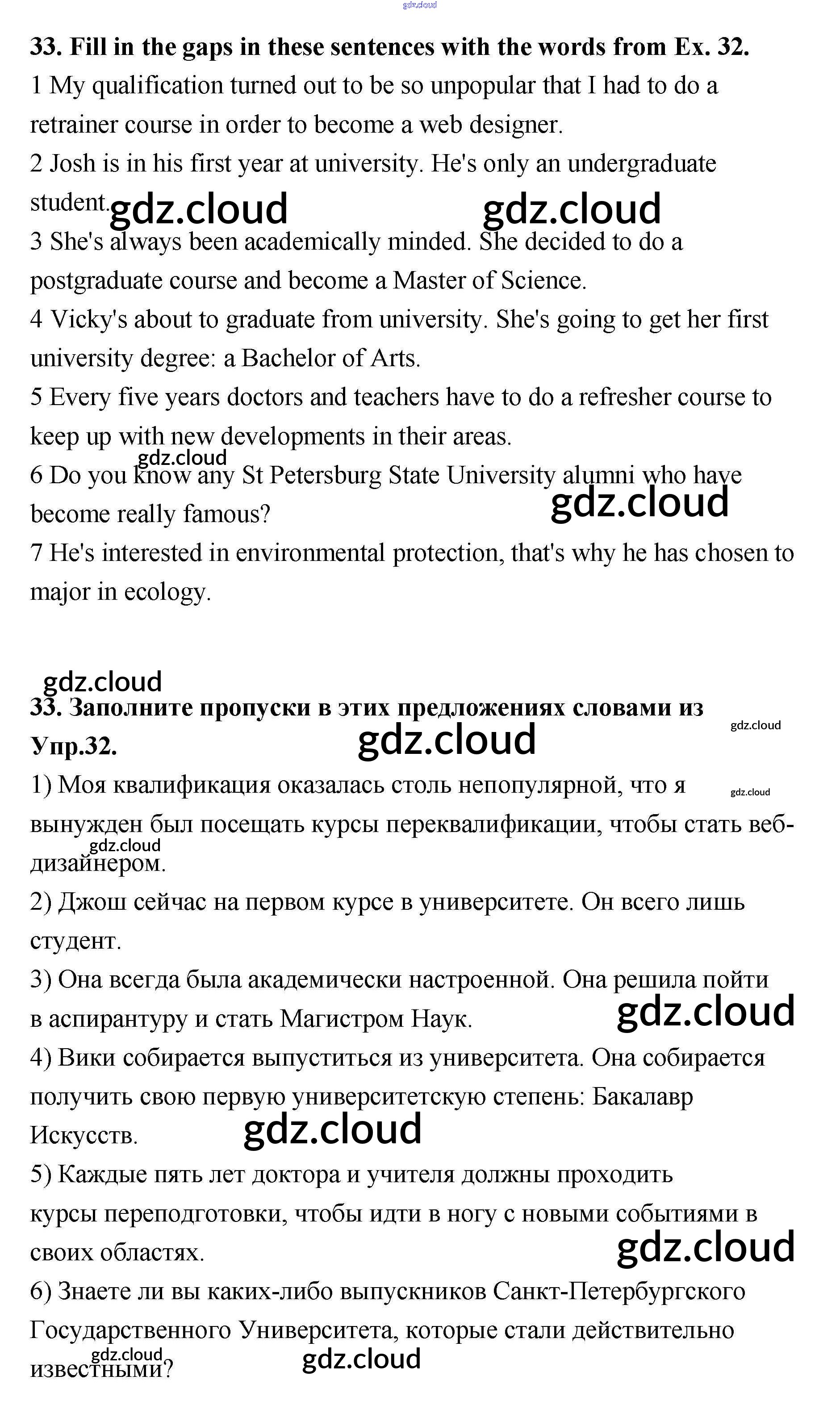 gdz.cloud

33. Fill in the gaps in these sentences with the words from Ex. 32.
1 My qualification turned out to be so unpopular that I had to do a retrainer course in order to become a web designer.
2 Josh is in his first year at university. He's only an undergraduate student.
gdz.cloud gdz.cloud
3 She's always been academically minded. She decided to do a postgraduate course and become a Master of Science.
4 Vicky's about to graduate from university. She's going to get her first university degree: a Bachelor of Arts.
5 Every five years doctors and teachers have to do a refresher course to keep up with new developments in their areas.
gdz.cloud
6 Do you know any St Petersburg State University alumni who have become really famous?
gdz.cloud
7 He's interested in environmental protection, that's why he has chosen to major in ecology.

gdz.cloud
33. Заполните пропуски в этих предложениях словами из Упр.32.
gdz.cloud
gdz.cloud
1) Моя квалификация оказалась столь непопулярной, что я вынужден был посещать курсы переквалификации, чтобы стать веб-дизайнером.
gdz.cloud
gdz.cloud
2) Джош сейчас на первом курсе в университете. Он всего лишь студент.
3) Она всегда была академически настроенной. Она решила пойти в аспирантуру и стать Магистром Наук.
gdz.cloud
4) Вики собирается выпуститься из университета. Она собирается получить свою первую университетскую степень: Бакалавр Искусств.
gdz.cloud
5) Каждые пять лет доктора и учителя должны проходить курсы переподготовки, чтобы идти в ногу с новыми событиями в своих областях.
gdz.cloud
6) Знаете ли вы каких-либо выпускников Санкт-Петербургского Государственного Университета, которые стали действительно известными?
gdz.cloud
gdz.cloud